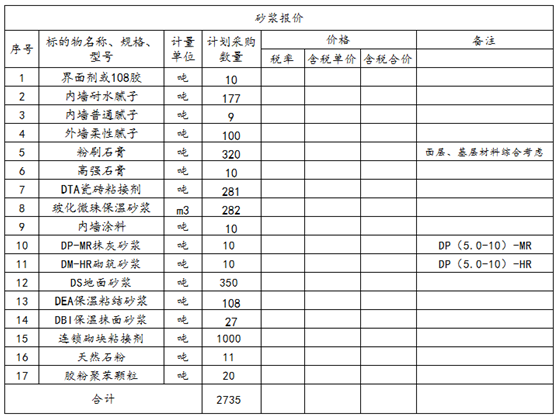 砂浆报价

| 序号 | 标的物名称、规格、型号 | 计量单位 | 计划采购数量 | 价格 | | | 备注 |
|---|---|---|---|---|---|---|---|
| | | | | 税率 | 含税单价 | 含税合价 | |
| 1 | 界面剂或108胶 | 吨 | 10 | | | | |
| 2 | 内墙耐水腻子 | 吨 | 177 | | | | |
| 3 | 内墙普通腻子 | 吨 | 9 | | | | |
| 4 | 外墙柔性腻子 | 吨 | 100 | | | | |
| 5 | 粉刷石膏 | 吨 | 320 | | | | 面层、基层材料综合考虑 |
| 6 | 高强石膏 | 吨 | 10 | | | | |
| 7 | DTA瓷砖粘接剂 | 吨 | 281 | | | | |
| 8 | 玻化微珠保温砂浆 | m3 | 282 | | | | |
| 9 | 内墙涂料 | 吨 | 10 | | | | |
| 10 | DP-MR抹灰砂浆 | 吨 | 10 | | | | DP（5.0-10）-MR |
| 11 | DM-HR砌筑砂浆 | 吨 | 10 | | | | DP（5.0-10）-HR |
| 12 | DS地面砂浆 | 吨 | 350 | | | | |
| 13 | DEA保温粘结砂浆 | 吨 | 108 | | | | |
| 14 | DBI保温抹面砂浆 | 吨 | 27 | | | | |
| 15 | 连锁砌块粘接剂 | 吨 | 1000 | | | | |
| 16 | 天然石粉 | 吨 | 11 | | | | |
| 17 | 胶粉聚苯颗粒 | 吨 | 20 | | | | |
| 合计 | | | 2735 | | | | |